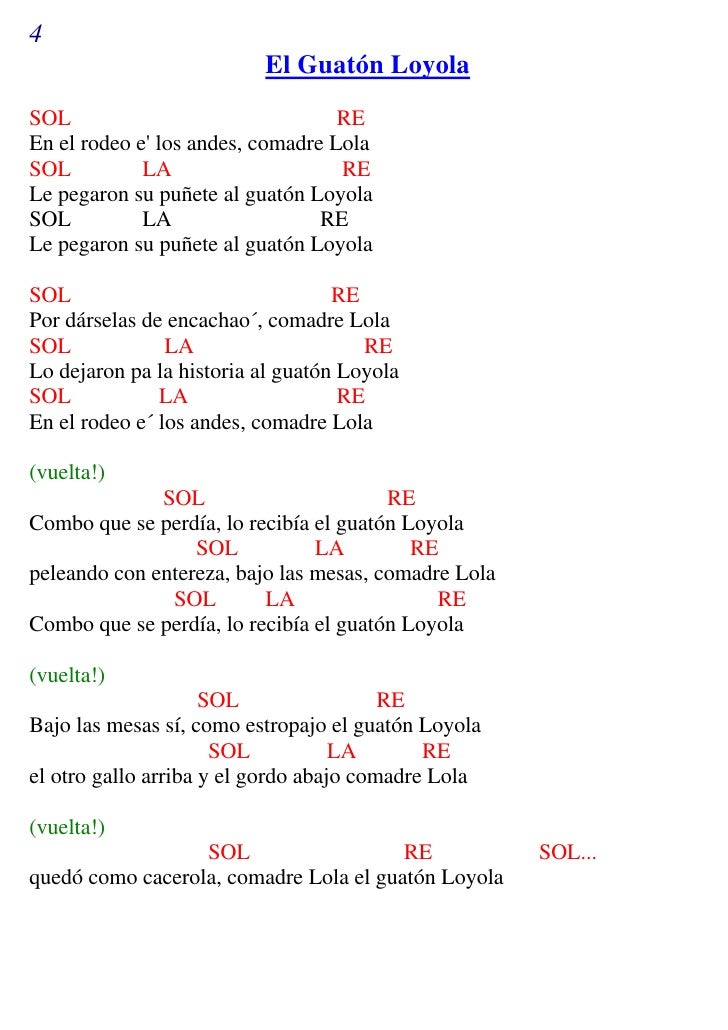 4

El Guatón Loyola

SOL RE
En el rodeo e' los andes, comadre Lola
SOL LA RE
Le pegaron su puñete al guatón Loyola
SOL LA RE
Le pegaron su puñete al guatón Loyola

SOL RE
Por dárselas de encachao´, comadre Lola
SOL LA RE
Lo dejaron pa la historia al guatón Loyola
SOL LA RE
En el rodeo e´ los andes, comadre Lola

(vuelta!)
SOL RE
Combo que se perdía, lo recibía el guatón Loyola
SOL LA RE
peleando con entereza, bajo las mesas, comadre Lola
SOL LA RE
Combo que se perdía, lo recibía el guatón Loyola

(vuelta!)
SOL RE
Bajo las mesas sí, como estropajo el guatón Loyola
SOL LA RE
el otro gallo arriba y el gordo abajo comadre Lola

(vuelta!)
SOL RE SOL...
quedó como cacerola, comadre Lola el guatón Loyola